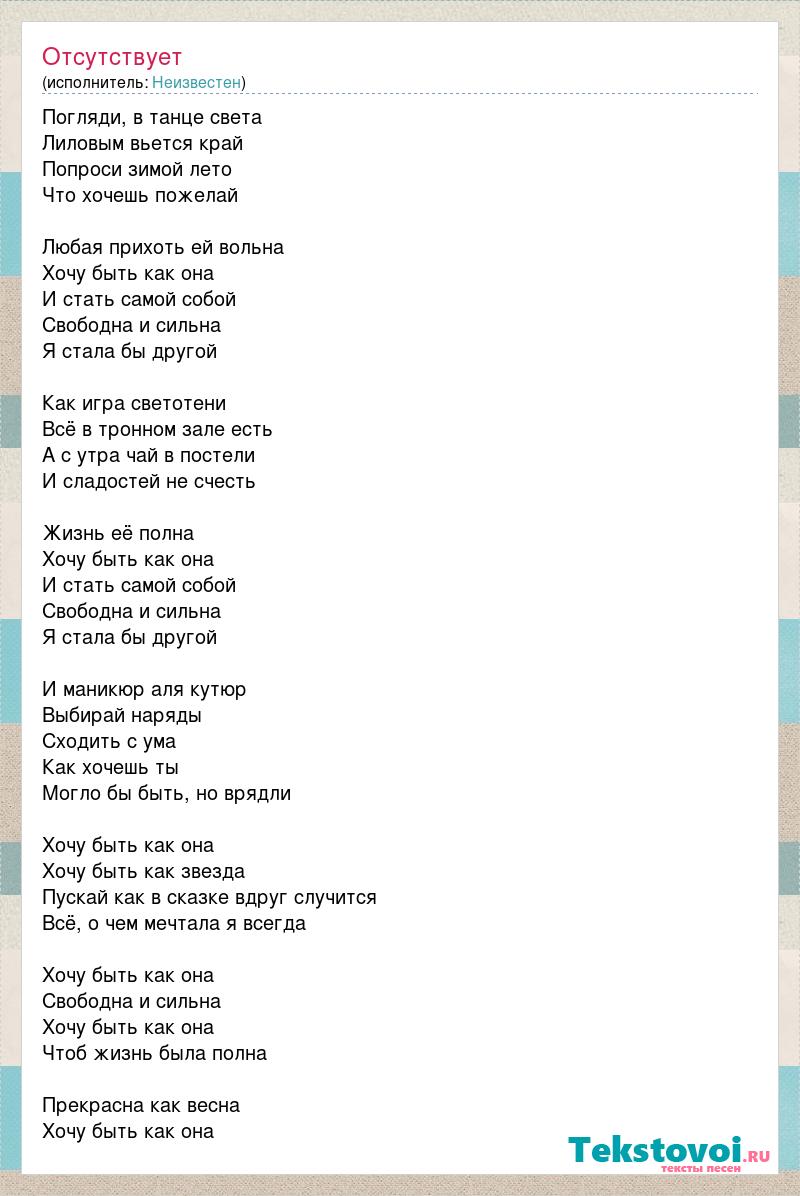 Отсутствует
(исполнитель: Неизвестен)

Погляди, в танце света
Лиловым вьется край
Попроси зимой лето
Что хочешь пожелай

Любая прихоть ей вольна
Хочу быть как она
И стать самой собой
Свободна и сильна
Я стала бы другой

Как игра светотени
Всё в тронном зале есть
А с утра чай в постели
И сладостей не счесть

Жизнь её полна
Хочу быть как она
И стать самой собой
Свободна и сильна
Я стала бы другой

И маникюр аля кутюр
Выбирай наряды
Сходить с ума
Как хочешь ты
Могло бы быть, но врядли

Хочу быть как она
Хочу быть как звезда
Пускай как в сказке вдруг случится
Всё, о чем мечтала я всегда

Хочу быть как она
Свободна и сильна
Хочу быть как она
Чтоб жизнь была полна

Прекрасна как весна
Хочу быть как она

Tekstovoi.RU
тексты песен